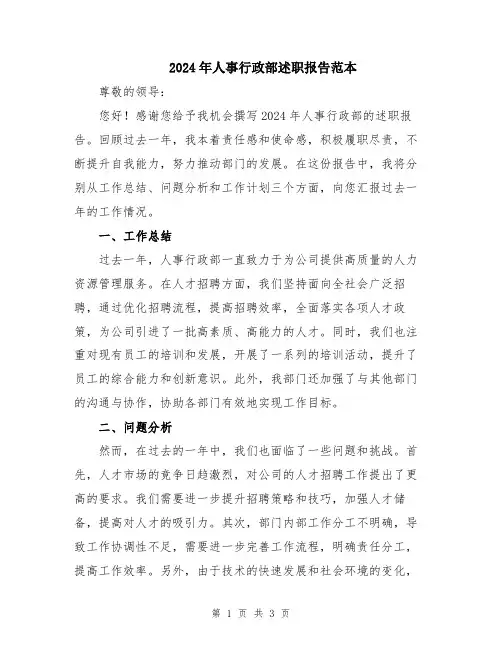 2024年人事行政部述职报告范本

尊敬的领导：

您好！感谢您给予我机会撰写2024年人事行政部的述职报告。回顾过去一年，我本着责任感和使命感，积极履职尽责，不断提升自我能力，努力推动部门的发展。在这份报告中，我将分别从工作总结、问题分析和工作计划三个方面，向您汇报过去一年的工作情况。

一、工作总结

过去一年，人事行政部一直致力于为公司提供高质量的人力资源管理服务。在人才招聘方面，我们坚持面向全社会广泛招聘，通过优化招聘流程，提高招聘效率，全面落实各项人才政策，为公司引进了一批高素质、高能力的人才。同时，我们也注重对现有员工的培训和发展，开展了一系列的培训活动，提升了员工的综合能力和创新意识。此外，我部门还加强了与其他部门的沟通与协作，协助各部门有效地实现工作目标。

二、问题分析

然而，在过去的一年中，我们也面临了一些问题和挑战。首先，人才市场的竞争日趋激烈，对公司的人才招聘工作提出了更高的要求。我们需要进一步提升招聘策略和技巧，加强人才储备，提高对人才的吸引力。其次，部门内部工作分工不明确，导致工作协调性不足，需要进一步完善工作流程，明确责任分工，提高工作效率。另外，由于技术的快速发展和社会环境的变化，

第 1 页 共 3 页